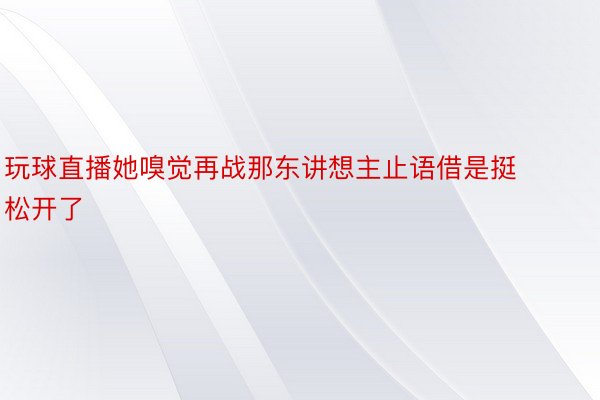 玩球直播她嗅觉再战那东讲想主止语借是挺松开了